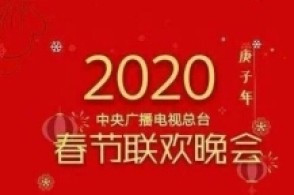 2020
庚子年
中央广播电视总台
春节联欢晚会